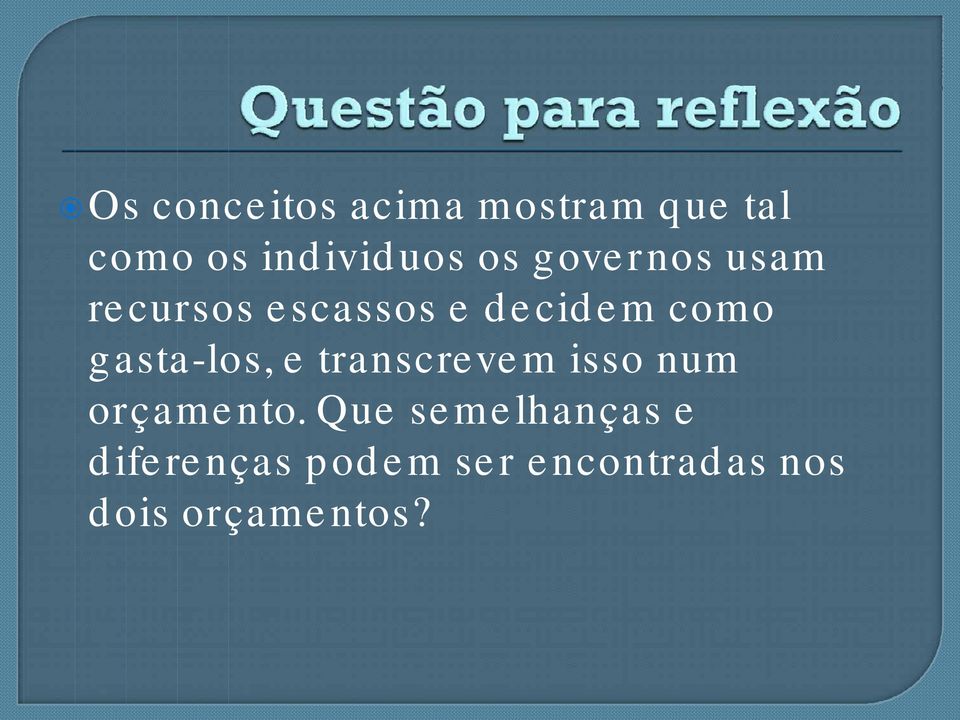 Questão para reflexão

Os conceitos acima mostram que tal como os individuos os governos usam recursos escassos e decidem como gasta-los, e transcrevem isso num orçamento. Que semelhanças e diferenças podem ser encontradas nos dois orçamentos?